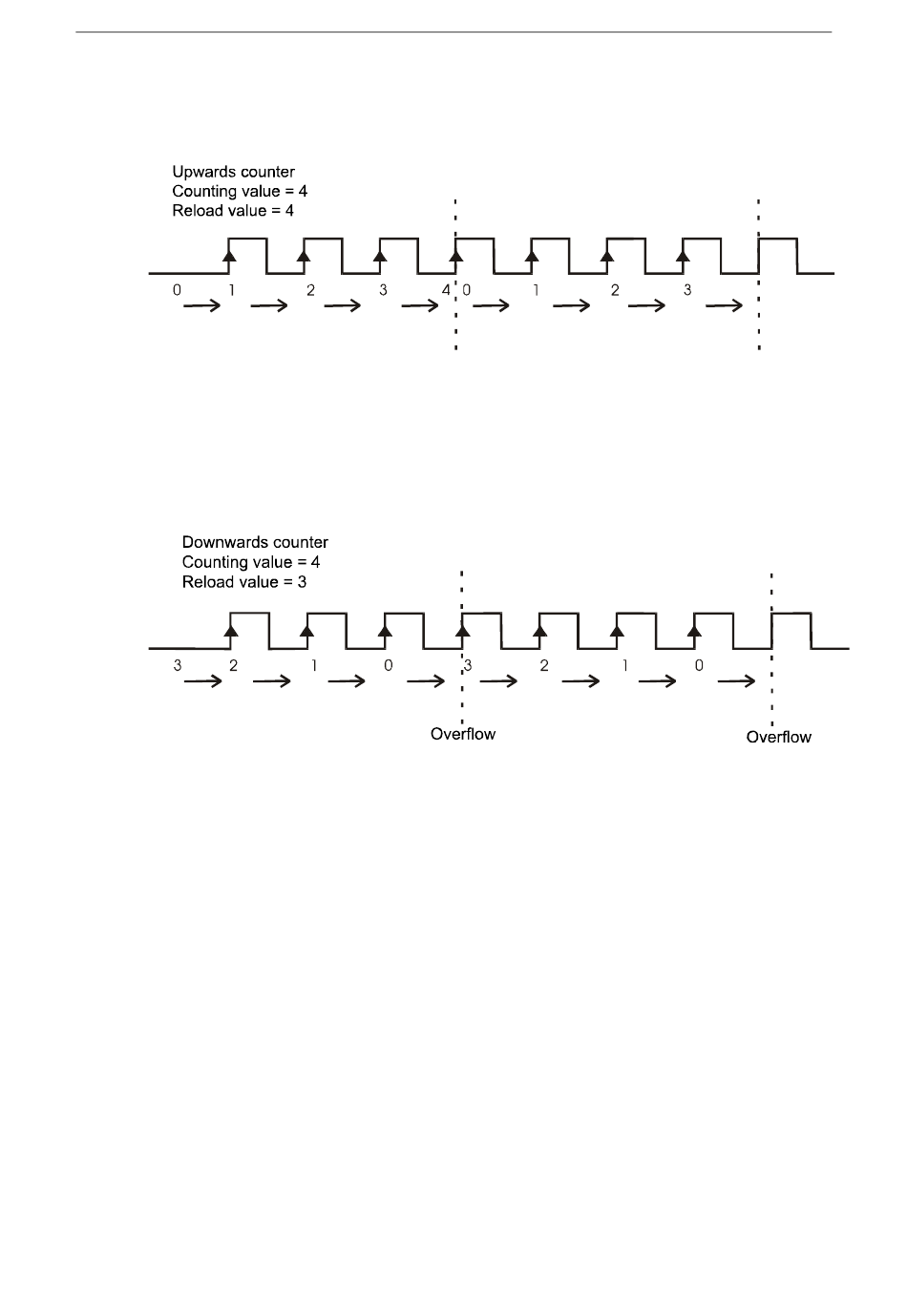 Upwards counter
Counting value = 4
Reload value = 4

0 1 2 3 4 0 1 2 3

Downwards counter
Counting value = 4
Reload value = 3

3 2 1 0 3 2 1 0

Overflow

Overflow